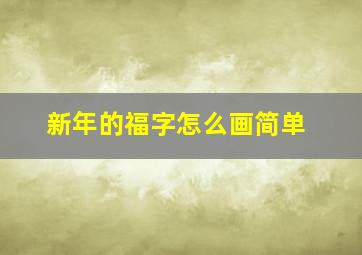 新年的福字怎么画简单